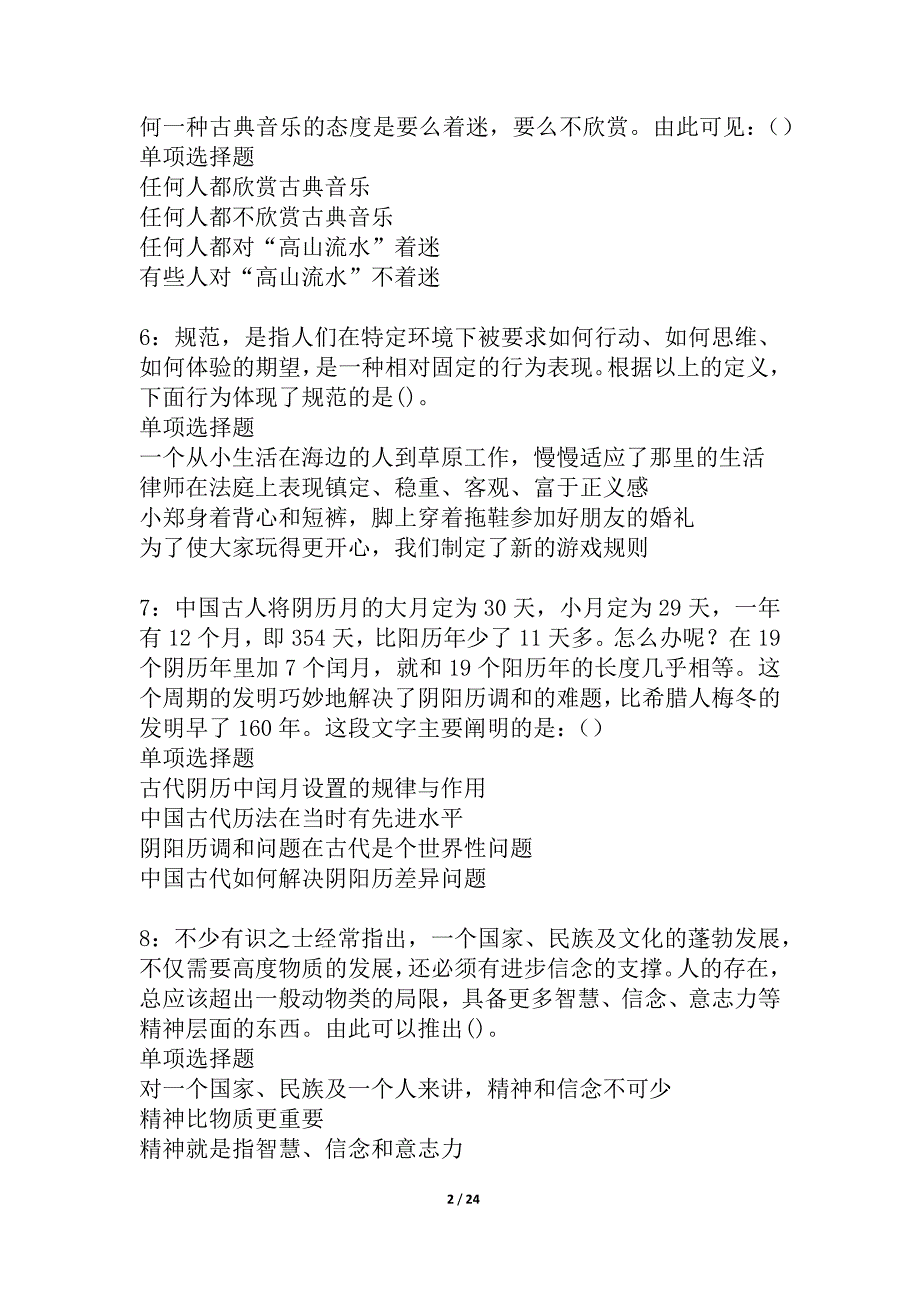 何一种古典音乐的态度是要么着迷，要么不欣赏。由此可见：()
单项选择题
任何人都欣赏古典音乐
任何人都不欣赏古典音乐
任何人都对“高山流水”着迷
有些人对“高山流水”不着迷

6：规范，是指人们在特定环境下被要求如何行动、如何思维、如何体验的期望，是一种相对固定的行为表现。根据以上的定义，下面行为体现了规范的是()。
单项选择题
一个从小生活在海边的人到草原工作，慢慢适应了那里的生活
律师在法庭上表现镇定、稳重、客观、富于正义感
小郑身着背心和短裤，脚上穿着拖鞋参加好朋友的婚礼
为了使大家玩得更开心，我们制定了新的游戏规则

7：中国古人将阴历月的大月定为30天，小月定为29天，一年有12个月，即354天，比阳历年少了11天多。怎么办呢？在19个阴历年里加7个闰月，就和19个阳历年的长度几乎相等。这个周期的发明巧妙地解决了阴阳历调和的难题，比希腊人梅冬的发明早了160年。这段文字主要阐明的是：()
单项选择题
古代阴历中闰月设置的规律与作用
中国古代历法在当时有先进水平
阴阳历调和问题在古代是个世界性问题
中国古代如何解决阴阳历差异问题

8：不少有识之士经常指出，一个国家、民族及文化的蓬勃发展，不仅需要高度物质的发展，还必须有进步信念的支撑。人的存在，总应该超出一般动物类的局限，具备更多智慧、信念、意志力等精神层面的东西。由此可以推出()。
单项选择题
对一个国家、民族及一个人来讲，精神和信念不可少
精神比物质更重要
精神就是指智慧、信念和意志力

2 / 24